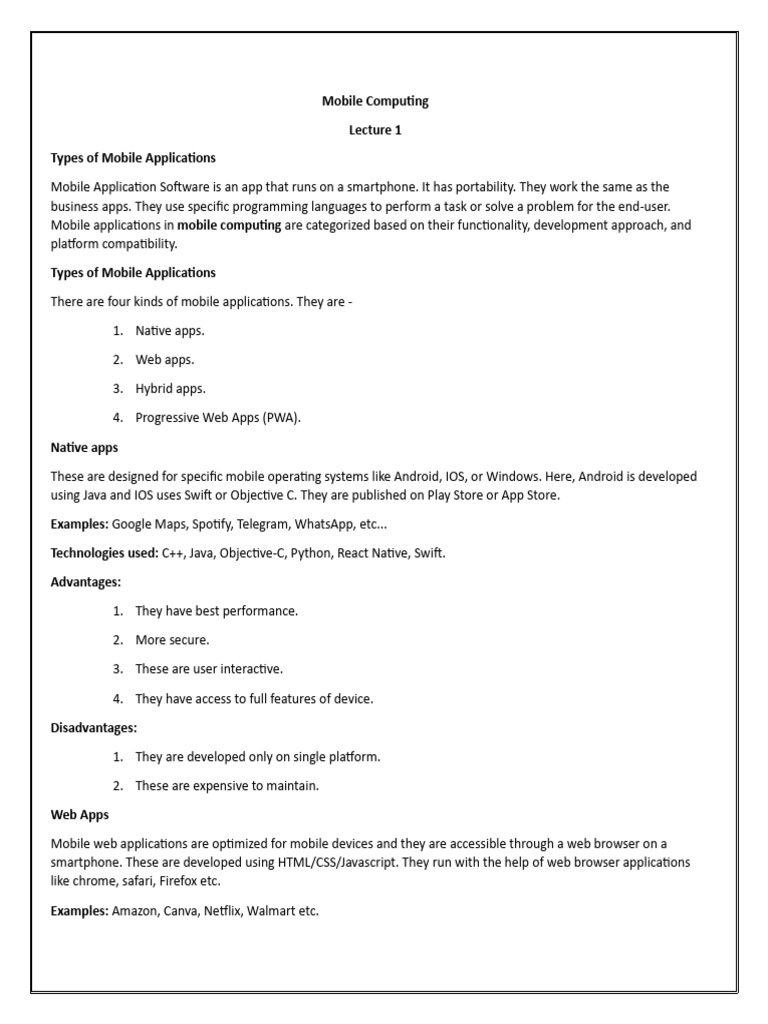 Mobile Computing

Lecture 1

Types of Mobile Applications

Mobile Application Software is an app that runs on a smartphone. It has portability. They work the same as the business apps. They use specific programming languages to perform a task or solve a problem for the end-user. Mobile applications in mobile computing are categorized based on their functionality, development approach, and platform compatibility.

Types of Mobile Applications

There are four kinds of mobile applications. They are -

1. Native apps.
2. Web apps.
3. Hybrid apps.
4. Progressive Web Apps (PWA).

Native apps

These are designed for specific mobile operating systems like Android, IOS, or Windows. Here, Android is developed using Java and IOS uses Swift or Objective C. They are published on Play Store or App Store.

Examples: Google Maps, Spotify, Telegram, WhatsApp, etc...

Technologies used: C++, Java, Objective-C, Python, React Native, Swift.

Advantages:

1. They have best performance.
2. More secure.
3. These are user interactive.
4. They have access to full features of device.

Disadvantages:

1. They are developed only on single platform.
2. These are expensive to maintain.

Web Apps

Mobile web applications are optimized for mobile devices and they are accessible through a web browser on a smartphone. These are developed using HTML/CSS/Javascript. They run with the help of web browser applications like chrome, safari, Firefox etc.

Examples: Amazon, Canva, Netflix, Walmart etc.